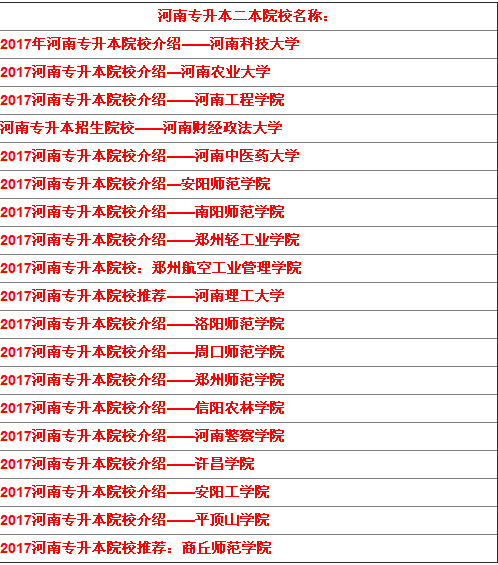 | 河南专升本二本院校名称： |
|---|
| 2017年河南专升本院校介绍——河南科技大学 |
| 2017河南专升本院校介绍—河南农业大学 |
| 2017河南专升本院校介绍——河南工程学院 |
| 河南专升本招生院校——河南财经政法大学 |
| 2017河南专升本院校介绍——河南中医药大学 |
| 2017河南专升本院校介绍—安阳师范学院 |
| 2017河南专升本院校介绍——南阳师范学院 |
| 2017河南专升本院校介绍——郑州轻工业学院 |
| 2017河南专升本院校：郑州航空工业管理学院 |
| 2017河南专升本院校推荐——河南理工大学 |
| 2017河南专升本院校介绍——洛阳师范学院 |
| 2017河南专升本院校介绍——周口师范学院 |
| 2017河南专升本院校介绍——郑州师范学院 |
| 2017河南专升本院校介绍——信阳农林学院 |
| 2017河南专升本院校介绍——河南警察学院 |
| 2017河南专升本院校介绍——许昌学院 |
| 2017河南专升本院校介绍——安阳工学院 |
| 2017河南专升本院校介绍——平顶山学院 |
| 2017河南专升本院校推荐：商丘师范学院 |